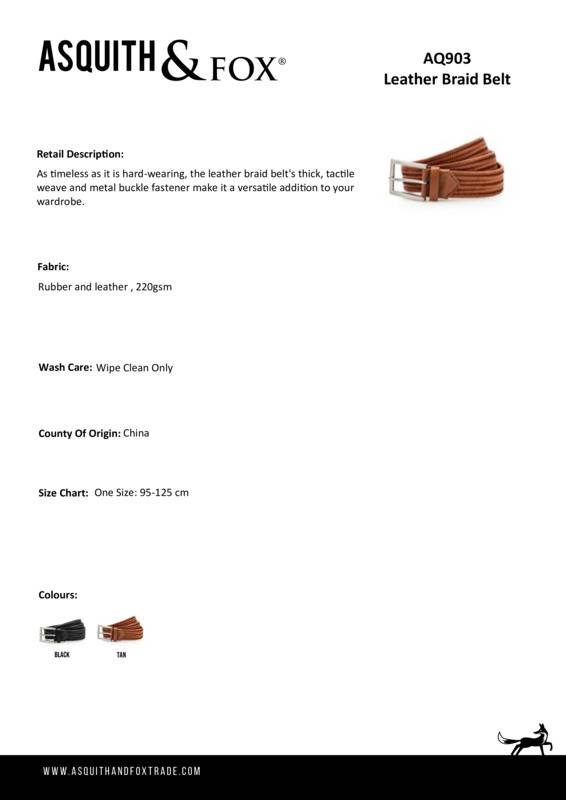 ASQUITH & FOX®

AQ903
Leather Braid Belt

Retail Description:
As timeless as it is hard-wearing, the leather braid belt's thick, tactile weave and metal buckle fastener make it a versatile addition to your wardrobe.

Fabric:
Rubber and leather , 220gsm

Wash Care: Wipe Clean Only

County Of Origin: China

Size Chart: One Size: 95-125 cm

Colours:

BLACK

TAN

WWW.ASQUITHANDFOXTRADE.COM